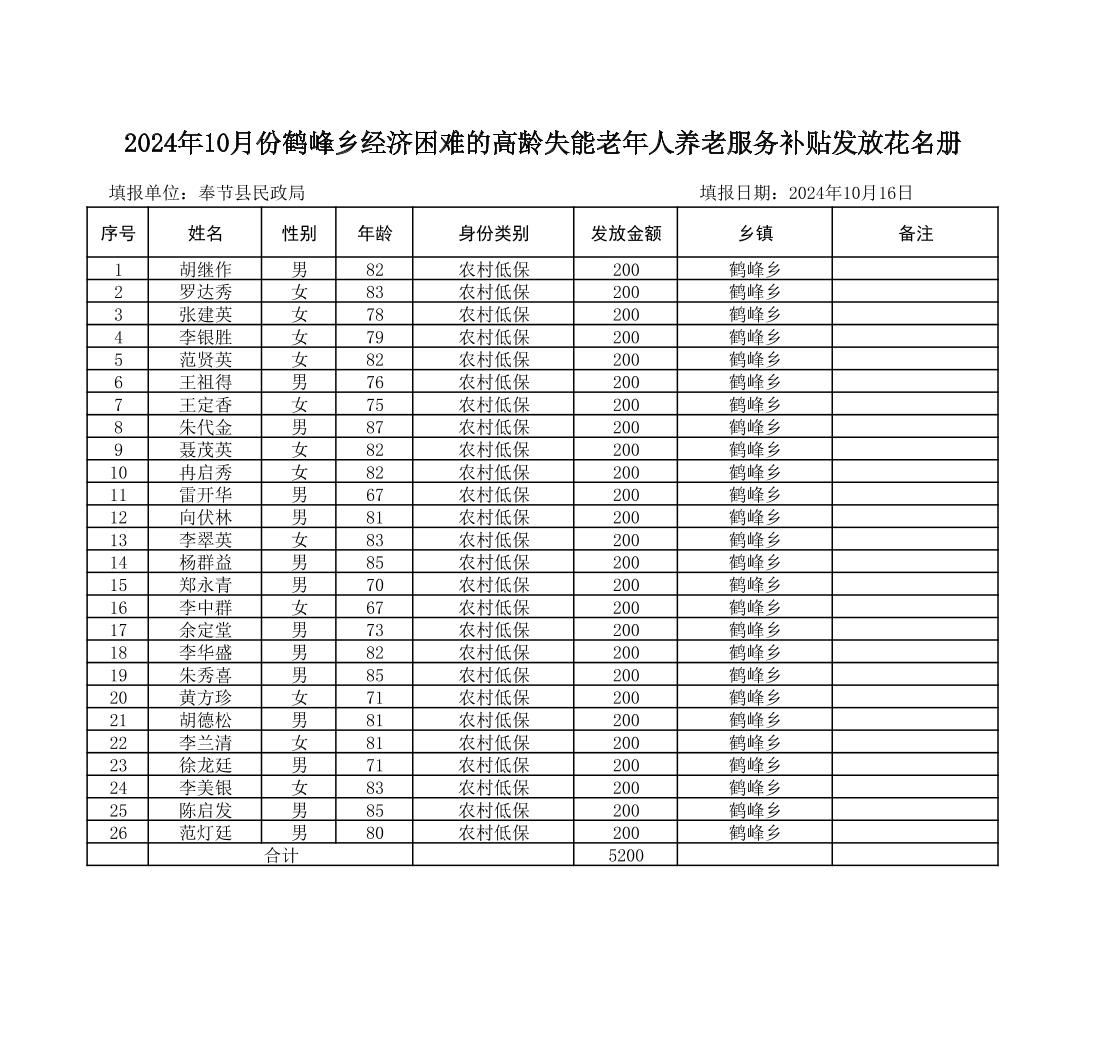 2024年10月份鹤峰乡经济困难的高龄失能老年人养老服务补贴发放花名册

填报单位：奉节县民政局　　填报日期：2024年10月16日

| 序号 | 姓名 | 性别 | 年龄 | 身份类别 | 发放金额 | 乡镇 | 备注 |
|---|---|---|---|---|---|---|---|
| 1 | 胡继作 | 男 | 82 | 农村低保 | 200 | 鹤峰乡 | |
| 2 | 罗达秀 | 女 | 83 | 农村低保 | 200 | 鹤峰乡 | |
| 3 | 张建英 | 女 | 78 | 农村低保 | 200 | 鹤峰乡 | |
| 4 | 李银胜 | 女 | 79 | 农村低保 | 200 | 鹤峰乡 | |
| 5 | 范贤英 | 女 | 82 | 农村低保 | 200 | 鹤峰乡 | |
| 6 | 王祖得 | 男 | 76 | 农村低保 | 200 | 鹤峰乡 | |
| 7 | 王定香 | 女 | 75 | 农村低保 | 200 | 鹤峰乡 | |
| 8 | 朱代金 | 男 | 87 | 农村低保 | 200 | 鹤峰乡 | |
| 9 | 聂茂英 | 女 | 82 | 农村低保 | 200 | 鹤峰乡 | |
| 10 | 冉启秀 | 女 | 82 | 农村低保 | 200 | 鹤峰乡 | |
| 11 | 雷开华 | 男 | 67 | 农村低保 | 200 | 鹤峰乡 | |
| 12 | 向伏林 | 男 | 81 | 农村低保 | 200 | 鹤峰乡 | |
| 13 | 李翠英 | 女 | 83 | 农村低保 | 200 | 鹤峰乡 | |
| 14 | 杨群益 | 男 | 85 | 农村低保 | 200 | 鹤峰乡 | |
| 15 | 郑永青 | 男 | 70 | 农村低保 | 200 | 鹤峰乡 | |
| 16 | 李中群 | 女 | 67 | 农村低保 | 200 | 鹤峰乡 | |
| 17 | 余定堂 | 男 | 73 | 农村低保 | 200 | 鹤峰乡 | |
| 18 | 李华盛 | 男 | 82 | 农村低保 | 200 | 鹤峰乡 | |
| 19 | 朱秀喜 | 男 | 85 | 农村低保 | 200 | 鹤峰乡 | |
| 20 | 黄方珍 | 女 | 71 | 农村低保 | 200 | 鹤峰乡 | |
| 21 | 胡德松 | 男 | 81 | 农村低保 | 200 | 鹤峰乡 | |
| 22 | 李兰清 | 女 | 81 | 农村低保 | 200 | 鹤峰乡 | |
| 23 | 徐龙廷 | 男 | 71 | 农村低保 | 200 | 鹤峰乡 | |
| 24 | 李美银 | 女 | 83 | 农村低保 | 200 | 鹤峰乡 | |
| 25 | 陈启发 | 男 | 85 | 农村低保 | 200 | 鹤峰乡 | |
| 26 | 范灯廷 | 男 | 80 | 农村低保 | 200 | 鹤峰乡 | |
| | 合计 | | | | 5200 | | |